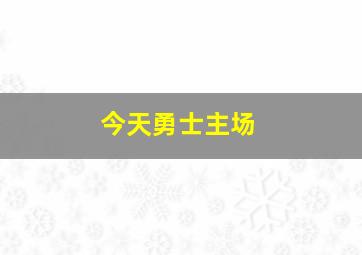 今天勇士主场